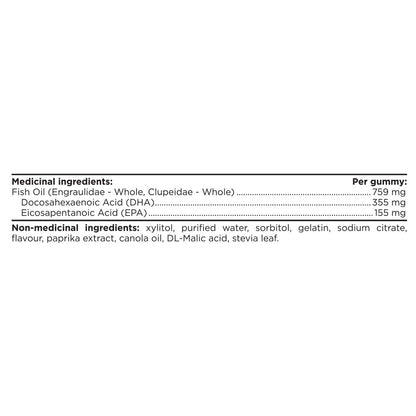 Medicinal ingredients: Per gummy:
Fish Oil (Engraulidae - Whole, Clupeidae - Whole) 759 mg
Docosahexaenoic Acid (DHA) 355 mg
Eicosapentanoic Acid (EPA) 155 mg

Non-medicinal ingredients: xylitol, purified water, sorbitol, gelatin, sodium citrate, flavour, paprika extract, canola oil, DL-Malic acid, stevia leaf.